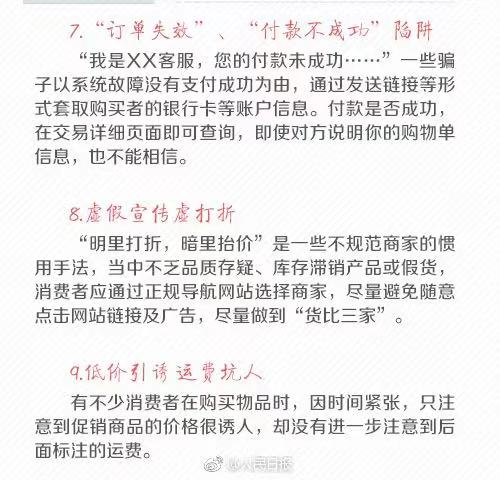 7.“订单失效”、“付款不成功”陷阱

“我是XX客服，您的付款未成功……”一些骗子以系统故障没有支付成功为由，通过发送链接等形式套取购买者的银行卡等账户信息。付款是否成功，在交易详细页面即可查询，即使对方说明你的购物单信息，也不能相信。

8.虚假宣传虚打折

“明里打折，暗里抬价”是一些不规范商家的惯用手法，当中不乏品质存疑、库存滞销产品或假货，消费者应通过正规导航网站选择商家，尽量避免随意点击网站链接及广告，尽量做到“货比三家”。

9.低价引诱运费坑人

有不少消费者在购买物品时，因时间紧张，只注意到促销商品的价格很诱人，却没有进一步注意到后面标注的运费。

@人民日报